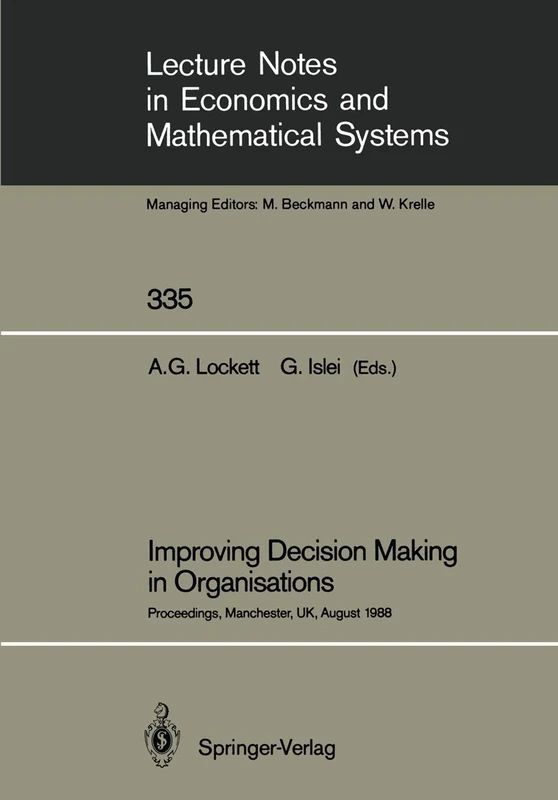 Lecture Notes in Economics and Mathematical Systems

Managing Editors: M. Beckmann and W. Krelle

335

A.G. Lockett G. Islei (Eds.)

Improving Decision Making in Organisations

Proceedings, Manchester, UK, August 1988

Springer-Verlag